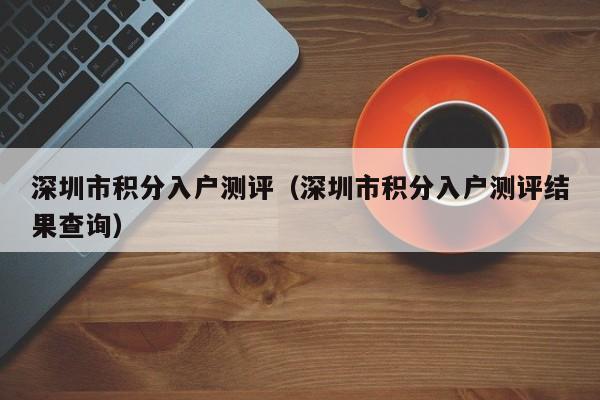 深圳市积分入户测评（深圳市积分入户测评结果查询）